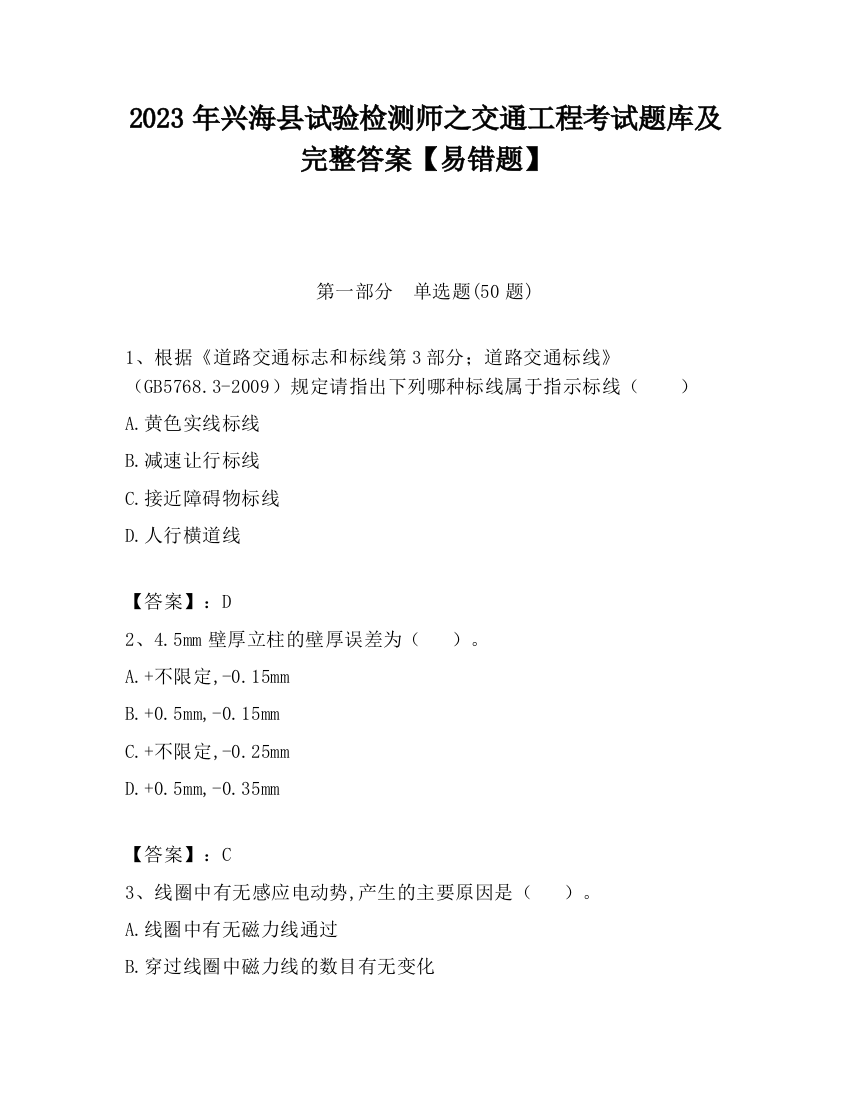 2023 年兴海县试验检测师之交通工程考试题库及完整答案【易错题】

第一部分　单选题(50 题)

1、根据《道路交通标志和标线第 3 部分；道路交通标线》（GB5768.3-2009）规定请指出下列哪种标线属于指示标线（　　）

A.黄色实线标线

B.减速让行标线

C.接近障碍物标线

D.人行横道线

【答案】：D

2、4.5mm 壁厚立柱的壁厚误差为（　　）。

A.+不限定,-0.15mm

B.+0.5mm,-0.15mm

C.+不限定,-0.25mm

D.+0.5mm,-0.35mm

【答案】：C

3、线圈中有无感应电动势,产生的主要原因是（　　）。

A.线圈中有无磁力线通过

B.穿过线圈中磁力线的数目有无变化